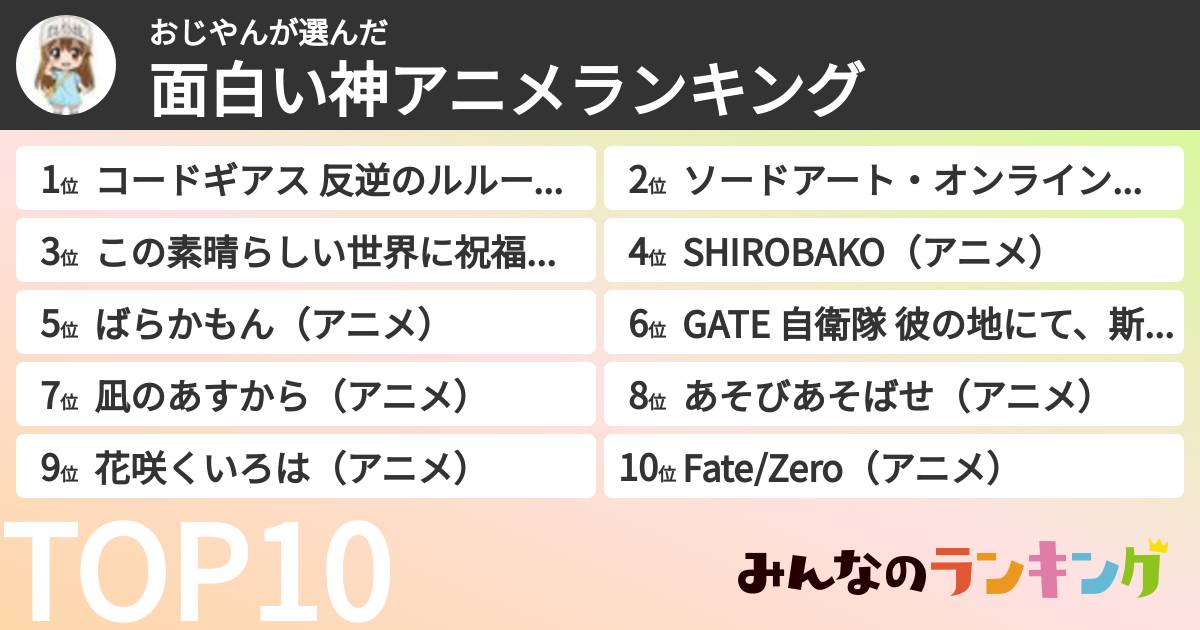 おじやんが選んだ
面白い神アニメランキング

1位 コードギアス 反逆のルルー...
2位 ソードアート・オンライン...
3位 この素晴らしい世界に祝福...
4位 SHIROBAKO（アニメ）
5位 ばらかもん（アニメ）
6位 GATE 自衛隊 彼の地にて、斯...
7位 凪のあすから（アニメ）
8位 あそびあそばせ（アニメ）
9位 花咲くいろは（アニメ）
10位 Fate/Zero（アニメ）

TOP10

みんなのランキング